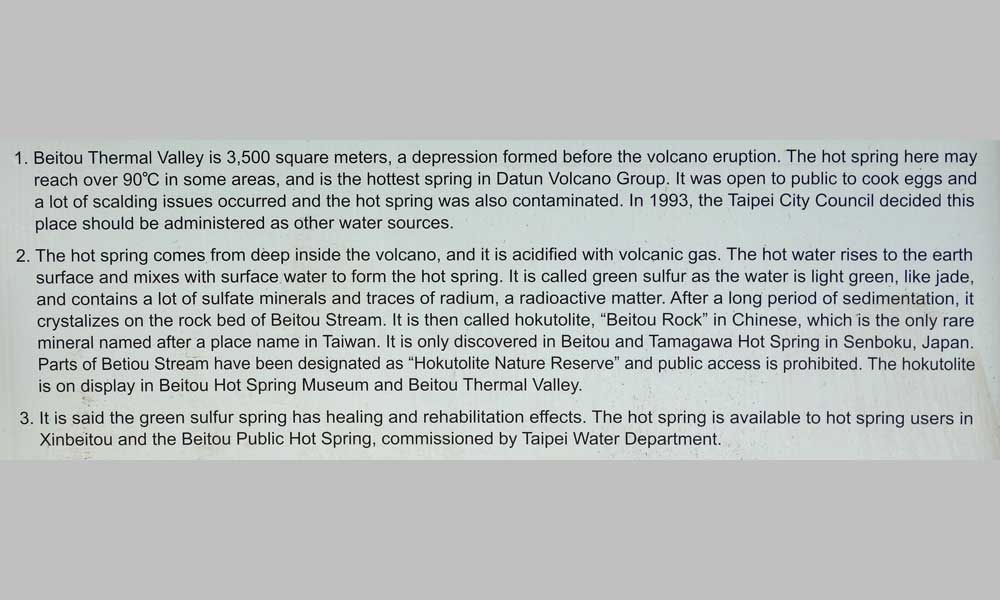 1. Beitou Thermal Valley is 3,500 square meters, a depression formed before the volcano eruption. The hot spring here may reach over 90°C in some areas, and is the hottest spring in Datun Volcano Group. It was open to public to cook eggs and a lot of scalding issues occurred and the hot spring was also contaminated. In 1993, the Taipei City Council decided this place should be administered as other water sources.

2. The hot spring comes from deep inside the volcano, and it is acidified with volcanic gas. The hot water rises to the earth surface and mixes with surface water to form the hot spring. It is called green sulfur as the water is light green, like jade, and contains a lot of sulfate minerals and traces of radium, a radioactive matter. After a long period of sedimentation, it crystalizes on the rock bed of Beitou Stream. It is then called hokutolite, "Beitou Rock" in Chinese, which is the only rare mineral named after a place name in Taiwan. It is only discovered in Beitou and Tamagawa Hot Spring in Senboku, Japan. Parts of Betiou Stream have been designated as "Hokutolite Nature Reserve" and public access is prohibited. The hokutolite is on display in Beitou Hot Spring Museum and Beitou Thermal Valley.

3. It is said the green sulfur spring has healing and rehabilitation effects. The hot spring is available to hot spring users in Xinbeitou and the Beitou Public Hot Spring, commissioned by Taipei Water Department.